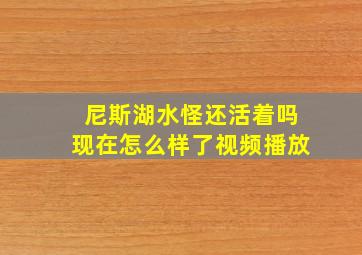 尼斯湖水怪还活着吗
现在怎么样了视频播放